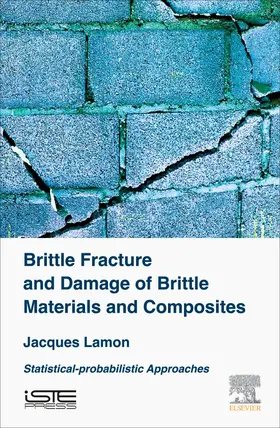 Brittle Fracture and Damage of Brittle Materials and Composites

Jacques Lamon

Statistical-probabilistic Approaches

iSTE PRESS

ELSEVIER